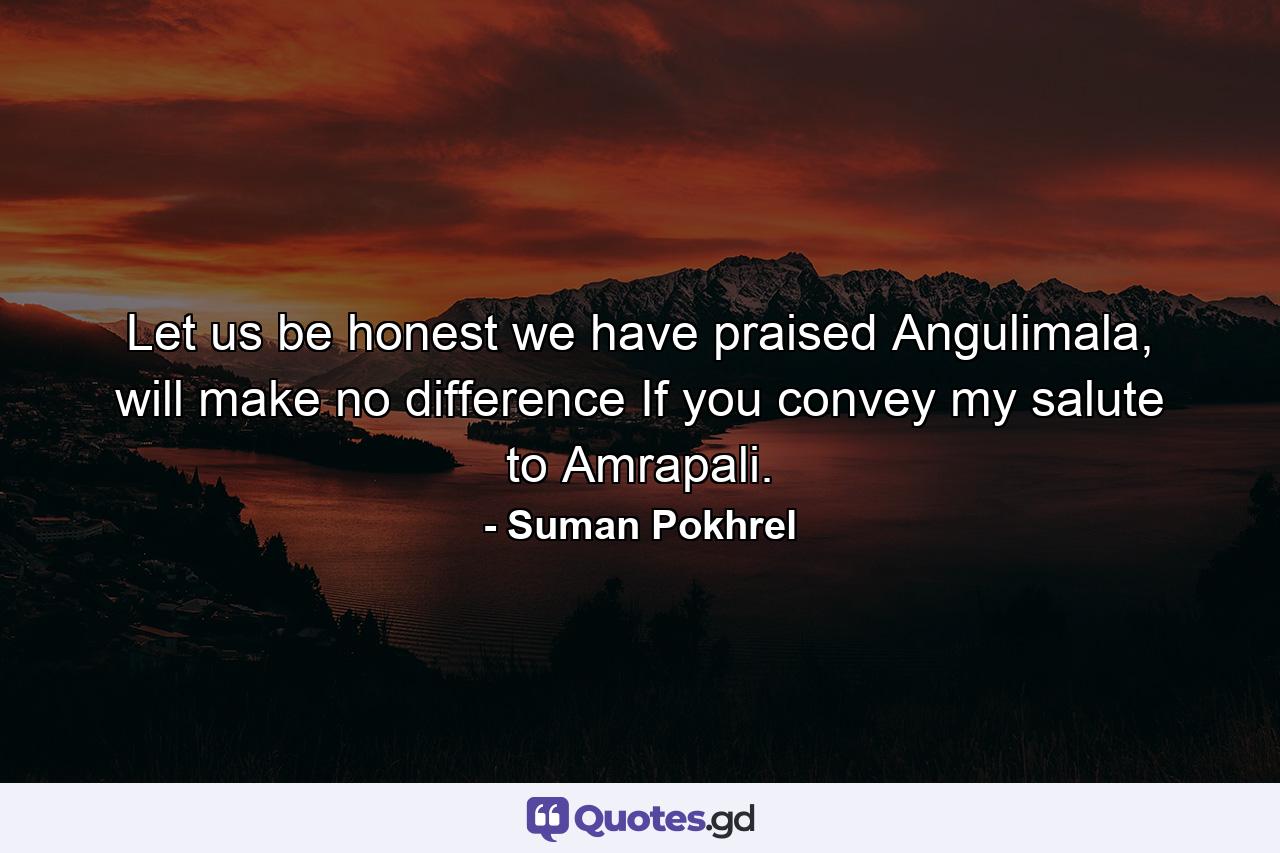 Let us be honest we have praised Angulimala, will make no difference If you convey my salute to Amrapali.
- Suman Pokhrel

Quotes.gd